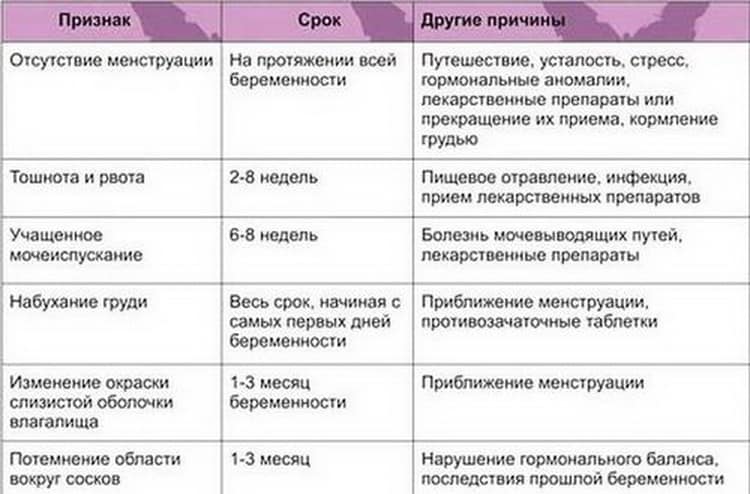 | Признак | Срок | Другие причины |
|---|---|---|
| Отсутствие менструации | На протяжении всей беременности | Путешествие, усталость, стресс, гормональные аномалии, лекарственные препараты или прекращение их приема, кормление грудью |
| Тошнота и рвота | 2-8 недель | Пищевое отравление, инфекция, прием лекарственных препаратов |
| Учащенное мочеиспускание | 6-8 недель | Болезнь мочевыводящих путей, лекарственные препараты |
| Набухание груди | Весь срок, начиная с самых первых дней беременности | Приближение менструации, противозачаточные таблетки |
| Изменение окраски слизистой оболочки влагалища | 1-3 месяц беременности | Приближение менструации |
| Потемнение области вокруг сосков | 1-3 месяц | Нарушение гормонального баланса, последствия прошлой беременности |